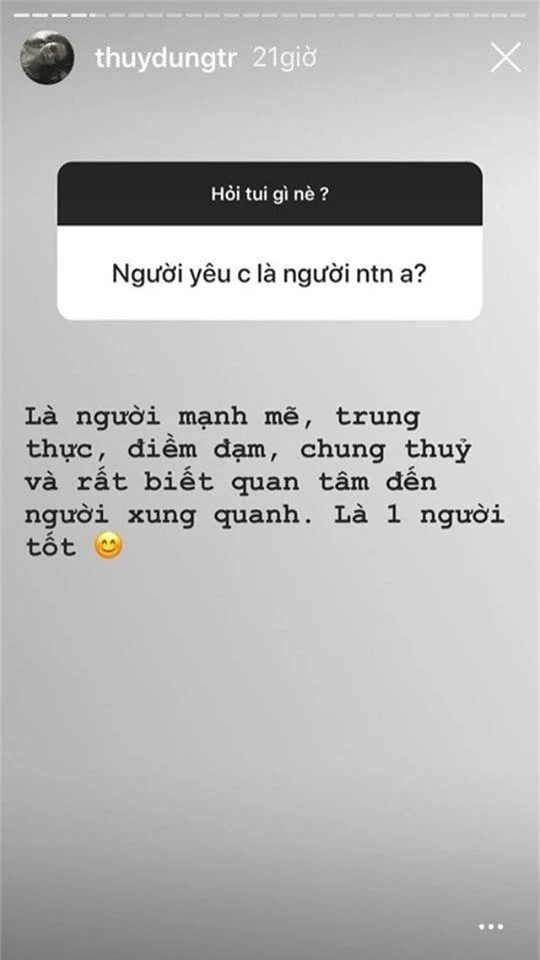 thuydungtr 21giờ

Hỏi tui gì nè ?

Người yêu c là người ntn a?

Là người mạnh mẽ, trung thực, điềm đạm, chung thuỷ và rất biết quan tâm đến người xung quanh. Là 1 người tốt 😊